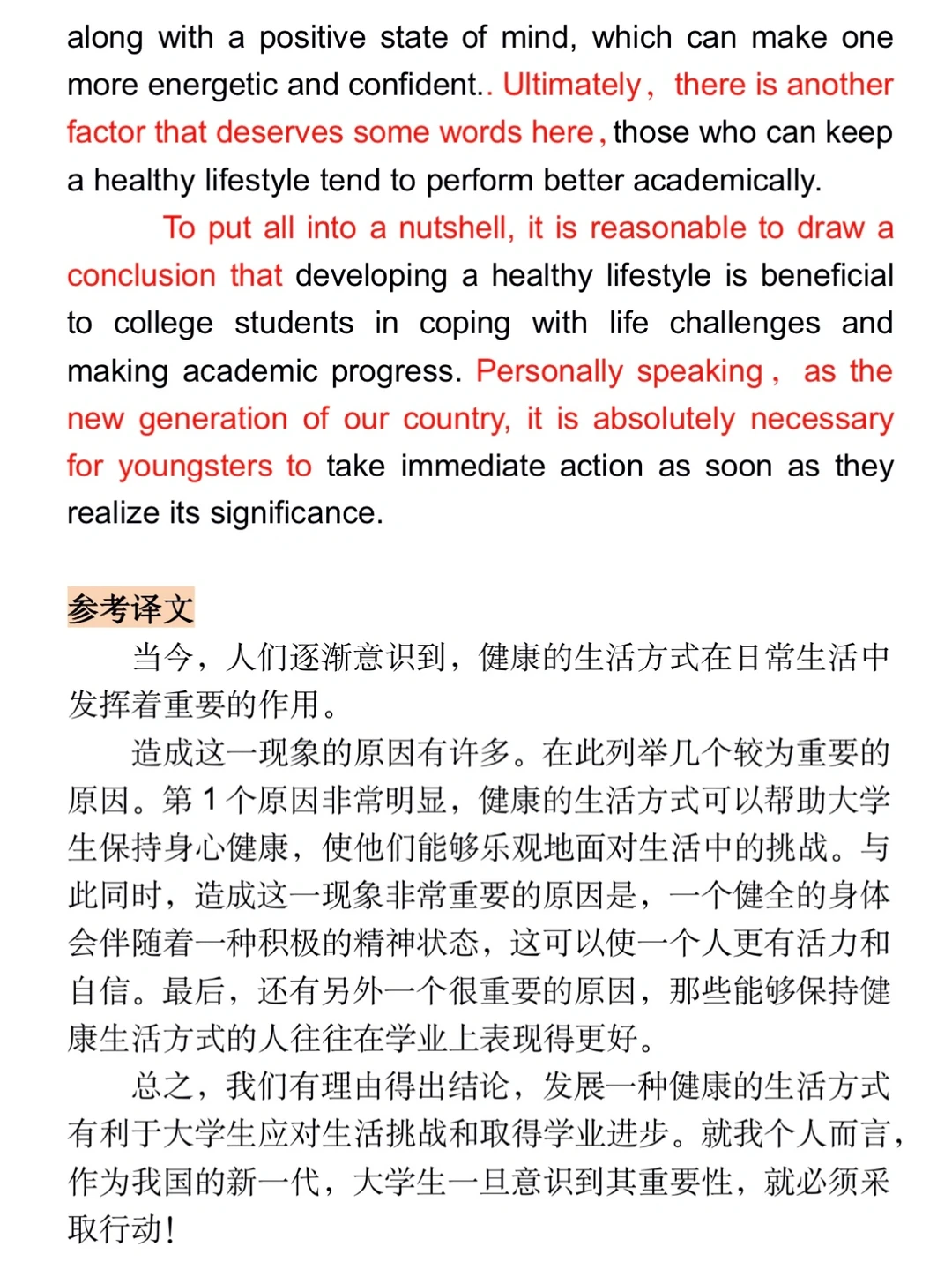 along with a positive state of mind, which can make one more energetic and confident.. Ultimately, there is another factor that deserves some words here, those who can keep a healthy lifestyle tend to perform better academically.

To put all into a nutshell, it is reasonable to draw a conclusion that developing a healthy lifestyle is beneficial to college students in coping with life challenges and making academic progress. Personally speaking, as the new generation of our country, it is absolutely necessary for youngsters to take immediate action as soon as they realize its significance.

参考译文

当今，人们逐渐意识到，健康的生活方式在日常生活中发挥着重要的作用。

造成这一现象的原因有许多。在此列举几个较为重要的原因。第 1 个原因非常明显，健康的生活方式可以帮助大学生保持身心健康，使他们能够乐观地面对生活中的挑战。与此同时，造成这一现象非常重要的原因是，一个健全的身体会伴随着一种积极的精神状态，这可以使一个人更有活力和自信。最后，还有另外一个很重要的原因，那些能够保持健康生活方式的人往往在学业上表现得更好。

总之，我们有理由得出结论，发展一种健康的生活方式有利于大学生应对生活挑战和取得学业进步。就我个人而言，作为我国的新一代，大学生一旦意识到其重要性，就必须采取行动！